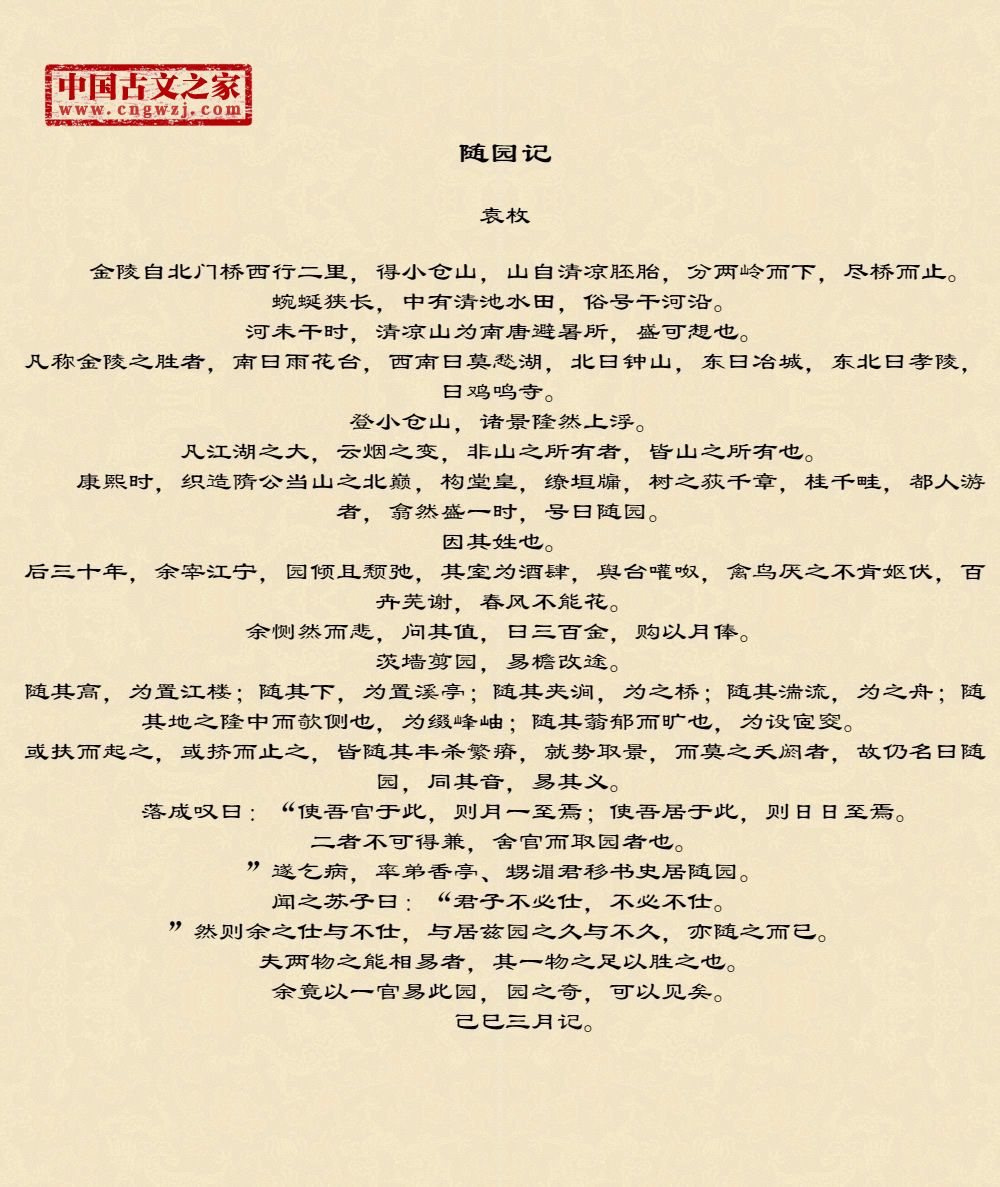 中国古文之家
www.cngwzj.com

随园记

袁枚

金陵自北门桥西行二里，得小仓山，山自清凉胚胎，分两岭而下，尽桥而止。
蜿蜒狭长，中有清池水田，俗号干河沿。
河未干时，清凉山为南唐避暑所，盛可想也。
凡称金陵之胜者，南曰雨花台，西南曰莫愁湖，北曰钟山，东曰冶城，东北曰孝陵，曰鸡鸣寺。
登小仓山，诸景隆然上浮。
凡江湖之大，云烟之变，非山之所有者，皆山之所有也。
康熙时，织造隋公当山之北巅，构堂皇，缭垣牖，树之荻千章，桂千畦，都人游者，翕然盛一时，号曰随园。
因其姓也。
后三十年，余宰江宁，园倾且颓弛，其室为酒肆，舆台嚾呶，禽鸟厌之不肯妪伏，百卉芜谢，春风不能花。
余恻然而悲，问其值，曰三百金，购以月俸。
茨墙剪园，易檐改途。
随其高，为置江楼；随其下，为置溪亭；随其夹涧，为之桥；随其湍流，为之舟；随其地之隆中而欹侧也，为缀峰岫；随其蓊郁而旷也，为设宧窔。
或扶而起之，或挤而止之，皆随其丰杀繁瘠，就势取景，而莫之夭阏者，故仍名曰随园，同其音，易其义。
落成叹曰：“使吾官于此，则月一至焉；使吾居于此，则日日至焉。
二者不可得兼，舍官而取园者也。
”遂乞病，率弟香亭、甥湄君移书史居随园。
闻之苏子曰：“君子不必仕，不必不仕。
”然则余之仕与不仕，与居兹园之久与不久，亦随之而已。
夫两物之能相易者，其一物之足以胜之也。
余竟以一官易此园，园之奇，可以见矣。
己巳三月记。